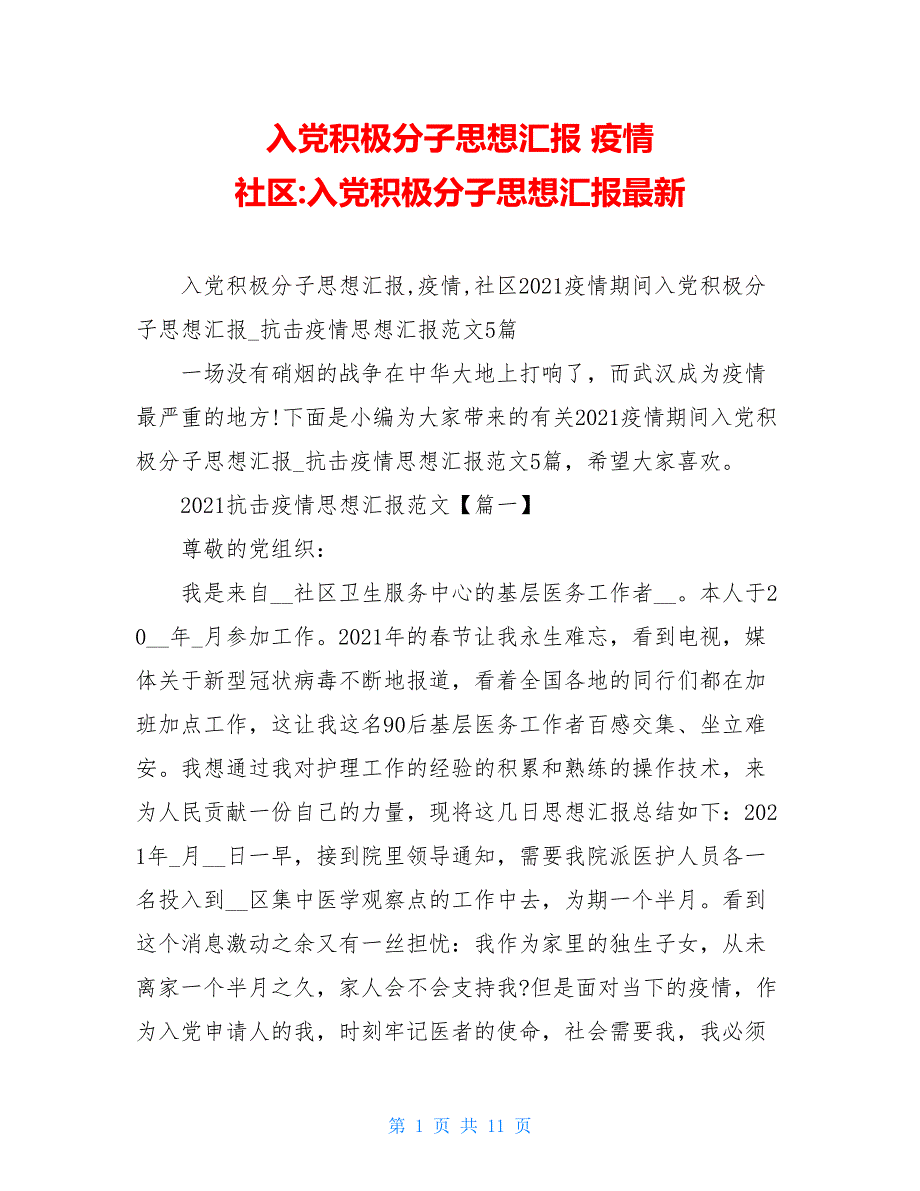 入党积极分子思想汇报 疫情
社区:入党积极分子思想汇报最新

入党积极分子思想汇报,疫情,社区2021疫情期间入党积极分子思想汇报_抗击疫情思想汇报范文5篇

一场没有硝烟的战争在中华大地上打响了，而武汉成为疫情最严重的地方!下面是小编为大家带来的有关2021疫情期间入党积极分子思想汇报_抗击疫情思想汇报范文5篇，希望大家喜欢。

2021抗击疫情思想汇报范文【篇一】

尊敬的党组织：

我是来自__社区卫生服务中心的基层医务工作者__。本人于20__年_月参加工作。2021年的春节让我永生难忘，看到电视，媒体关于新型冠状病毒不断地报道，看着全国各地的同行们都在加班加点工作，这让我这名90后基层医务工作者百感交集、坐立难安。我想通过我对护理工作的经验的积累和熟练的操作技术，来为人民贡献一份自己的力量，现将这几日思想汇报总结如下：2021年_月__日一早，接到院里领导通知，需要我院派医护人员各一名投入到__区集中医学观察点的工作中去，为期一个半月。看到这个消息激动之余又有一丝担忧：我作为家里的独生子女，从未离家一个半月之久，家人会不会支持我?但是面对当下的疫情，作为入党申请人的我，时刻牢记医者的使命，社会需要我，我必须

第 1 页 共 11 页